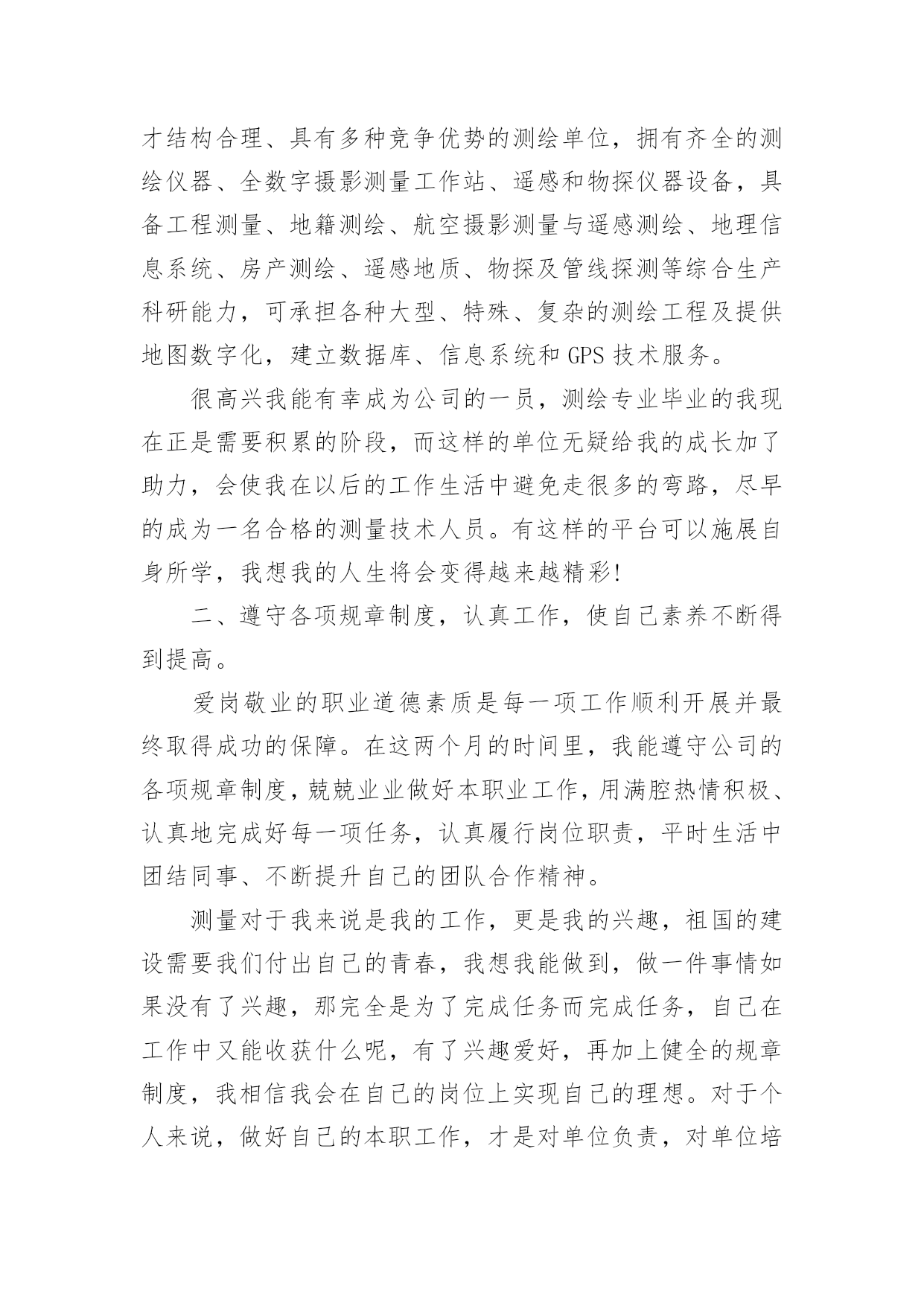 才结构合理、具有多种竞争优势的测绘单位，拥有齐全的测绘仪器、全数字摄影测量工作站、遥感和物探仪器设备，具备工程测量、地籍测绘、航空摄影测量与遥感测绘、地理信息系统、房产测绘、遥感地质、物探及管线探测等综合生产科研能力，可承担各种大型、特殊、复杂的测绘工程及提供地图数字化，建立数据库、信息系统和 GPS 技术服务。

很高兴我能有幸成为公司的一员，测绘专业毕业的我现在正是需要积累的阶段，而这样的单位无疑给我的成长加了助力，会使我在以后的工作生活中避免走很多的弯路，尽早的成为一名合格的测量技术人员。有这样的平台可以施展自身所学，我想我的人生将会变得越来越精彩!

二、遵守各项规章制度，认真工作，使自己素养不断得到提高。

爱岗敬业的职业道德素质是每一项工作顺利开展并最终取得成功的保障。在这两个月的时间里，我能遵守公司的各项规章制度，兢兢业业做好本职业工作，用满腔热情积极、认真地完成好每一项任务，认真履行岗位职责，平时生活中团结同事、不断提升自己的团队合作精神。

测量对于我来说是我的工作，更是我的兴趣，祖国的建设需要我们付出自己的青春，我想我能做到，做一件事情如果没有了兴趣，那完全是为了完成任务而完成任务，自己在工作中又能收获什么呢，有了兴趣爱好，再加上健全的规章制度，我相信我会在自己的岗位上实现自己的理想。对于个人来说，做好自己的本职工作，才是对单位负责，对单位培